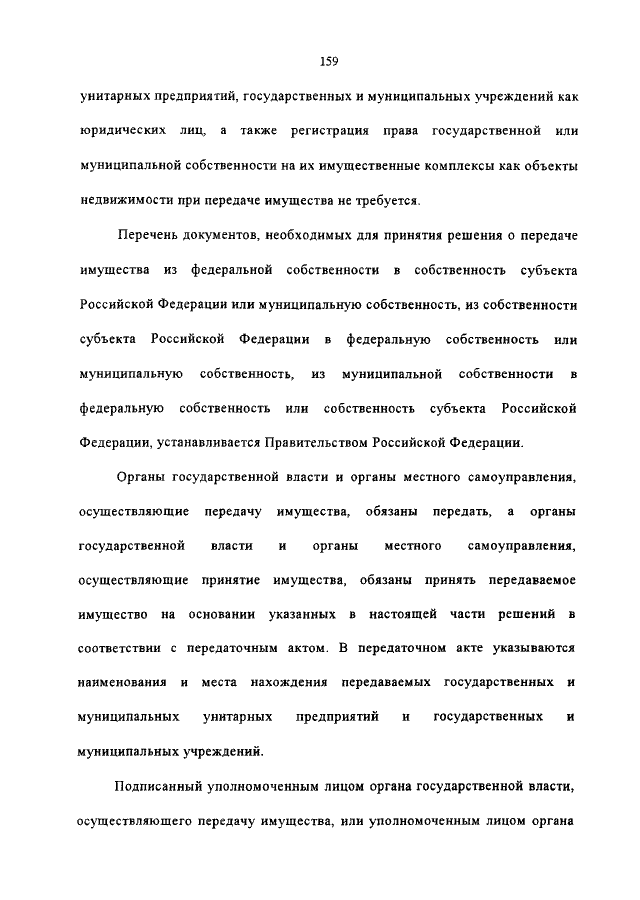 159

унитарных предприятий, государственных и муниципальных учреждений как юридических лиц, а также регистрация права государственной или муниципальной собственности на их имущественные комплексы как объекты недвижимости при передаче имущества не требуется.

Перечень документов, необходимых для принятия решения о передаче имущества из федеральной собственности в собственность субъекта Российской Федерации или муниципальную собственность, из собственности субъекта Российской Федерации в федеральную собственность или муниципальную собственность, из муниципальной собственности в федеральную собственность или собственность субъекта Российской Федерации, устанавливается Правительством Российской Федерации.

Органы государственной власти и органы местного самоуправления, осуществляющие передачу имущества, обязаны передать, а органы государственной власти и органы местного самоуправления, осуществляющие принятие имущества, обязаны принять передаваемое имущество на основании указанных в настоящей части решений в соответствии с передаточным актом. В передаточном акте указываются наименования и места нахождения передаваемых государственных и муниципальных унитарных предприятий и государственных и муниципальных учреждений.

Подписанный уполномоченным лицом органа государственной власти, осуществляющего передачу имущества, или уполномоченным лицом органа